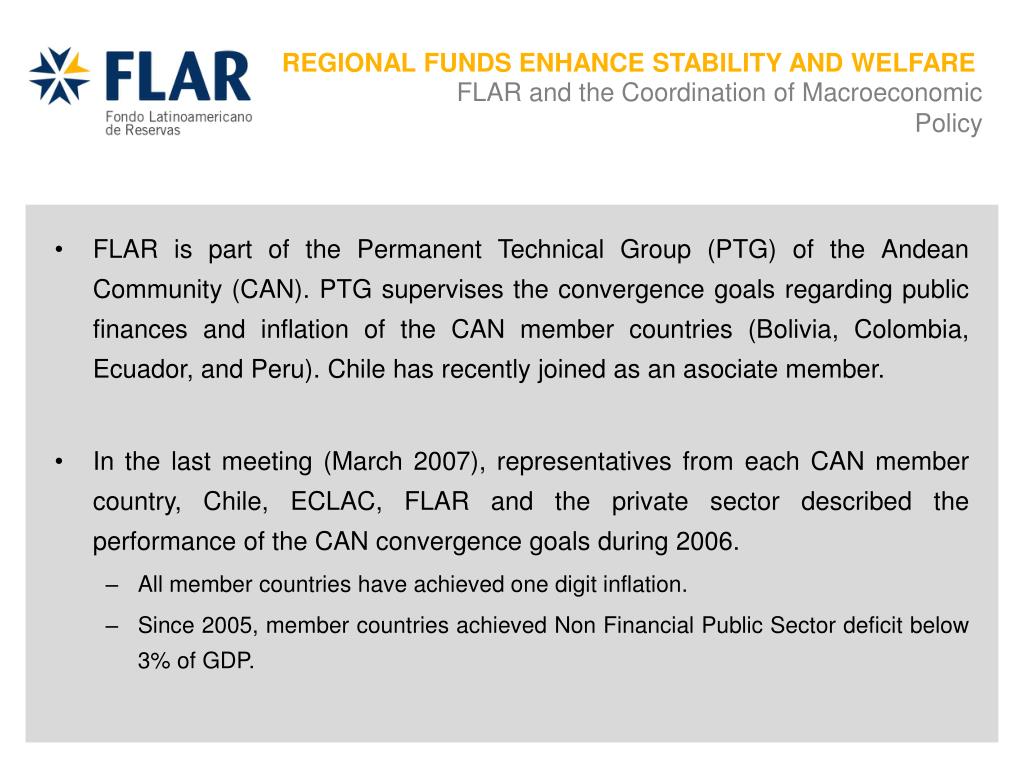 FLAR
Fondo Latinoamericano de Reservas

REGIONAL FUNDS ENHANCE STABILITY AND WELFARE
FLAR and the Coordination of Macroeconomic Policy

• FLAR is part of the Permanent Technical Group (PTG) of the Andean Community (CAN). PTG supervises the convergence goals regarding public finances and inflation of the CAN member countries (Bolivia, Colombia, Ecuador, and Peru). Chile has recently joined as an asociate member.

• In the last meeting (March 2007), representatives from each CAN member country, Chile, ECLAC, FLAR and the private sector described the performance of the CAN convergence goals during 2006.
– All member countries have achieved one digit inflation.
– Since 2005, member countries achieved Non Financial Public Sector deficit below 3% of GDP.